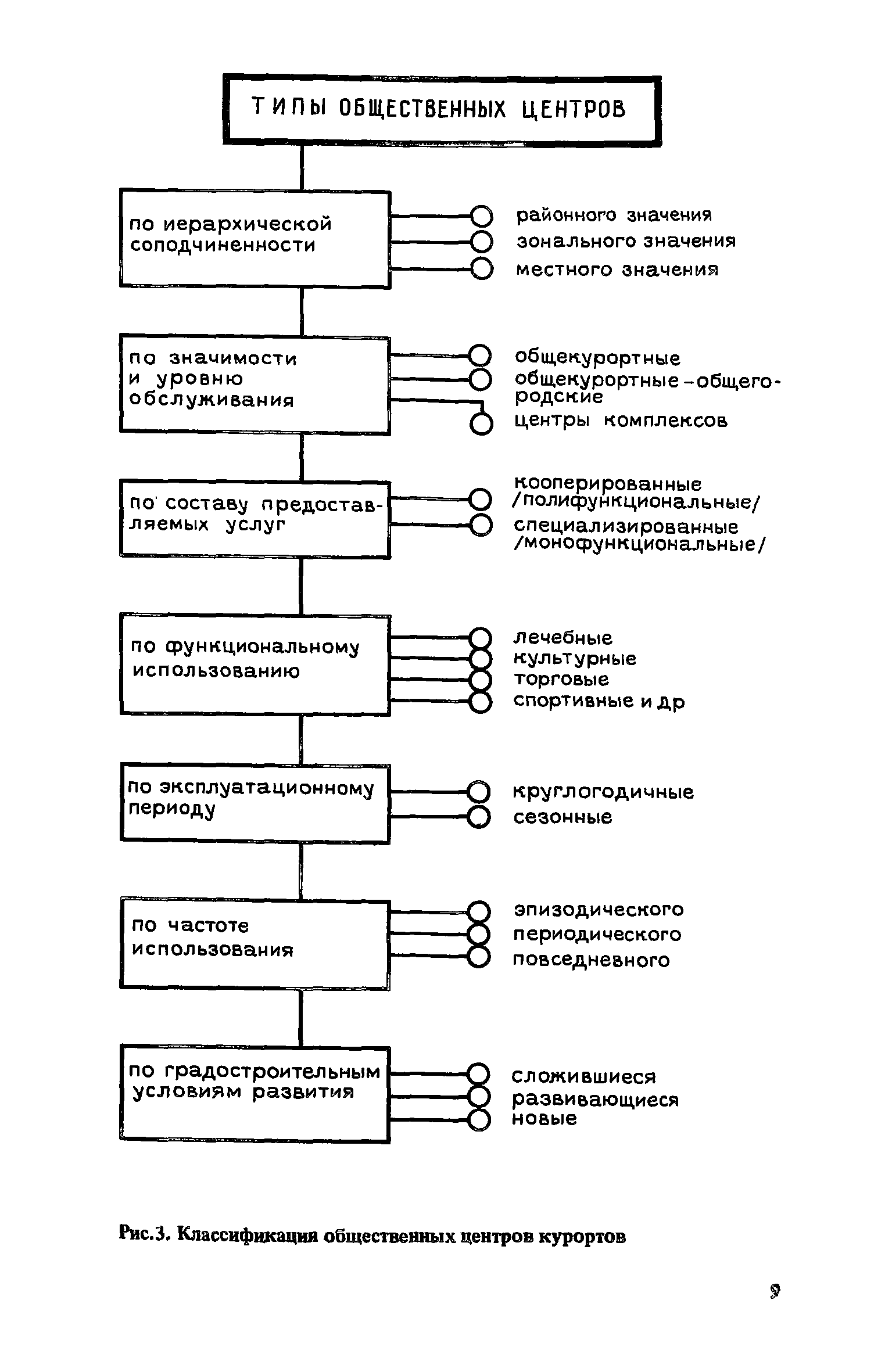 ТИПЫ ОБЩЕСТВЕННЫХ ЦЕНТРОВ

по иерархической соподчиненности

районного значения
зонального значения
местного значения

по значимости и уровню обслуживания

общекурортные
общекурортные-общегородские
центры комплексов

по составу предоставляемых услуг

кооперированные /полифункциональные/
специализированные /монофункциональные/

по функциональному использованию

лечебные
культурные
торговые
спортивные и др

по эксплуатационному периоду

круглогодичные
сезонные

по частоте использования

эпизодического
периодического
повседневного

по градостроительным условиям развития

сложившиеся
развивающиеся
новые

Рис.3. Классификация общественных центров курортов

9